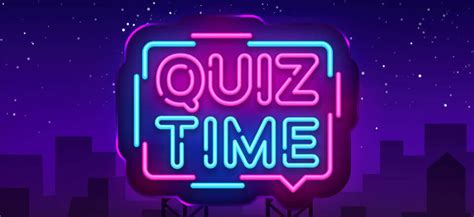 QUIZ TIME